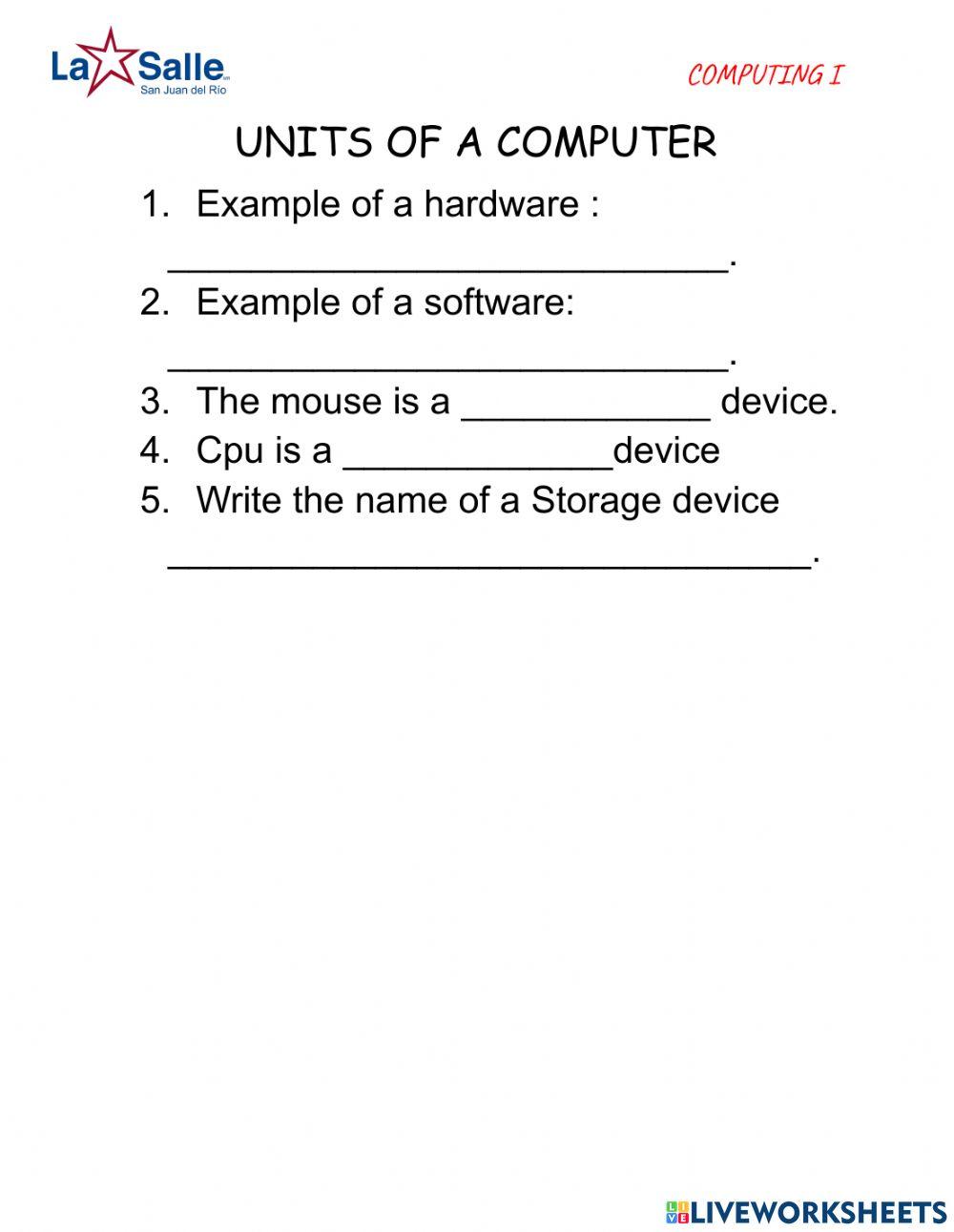 La Salle
San Juan del Río

COMPUTING I

UNITS OF A COMPUTER

1. Example of a hardware : ____________________________.
2. Example of a software: ____________________________.
3. The mouse is a ____________ device.
4. Cpu is a _____________device
5. Write the name of a Storage device ________________________________.

LIVEWORKSHEETS